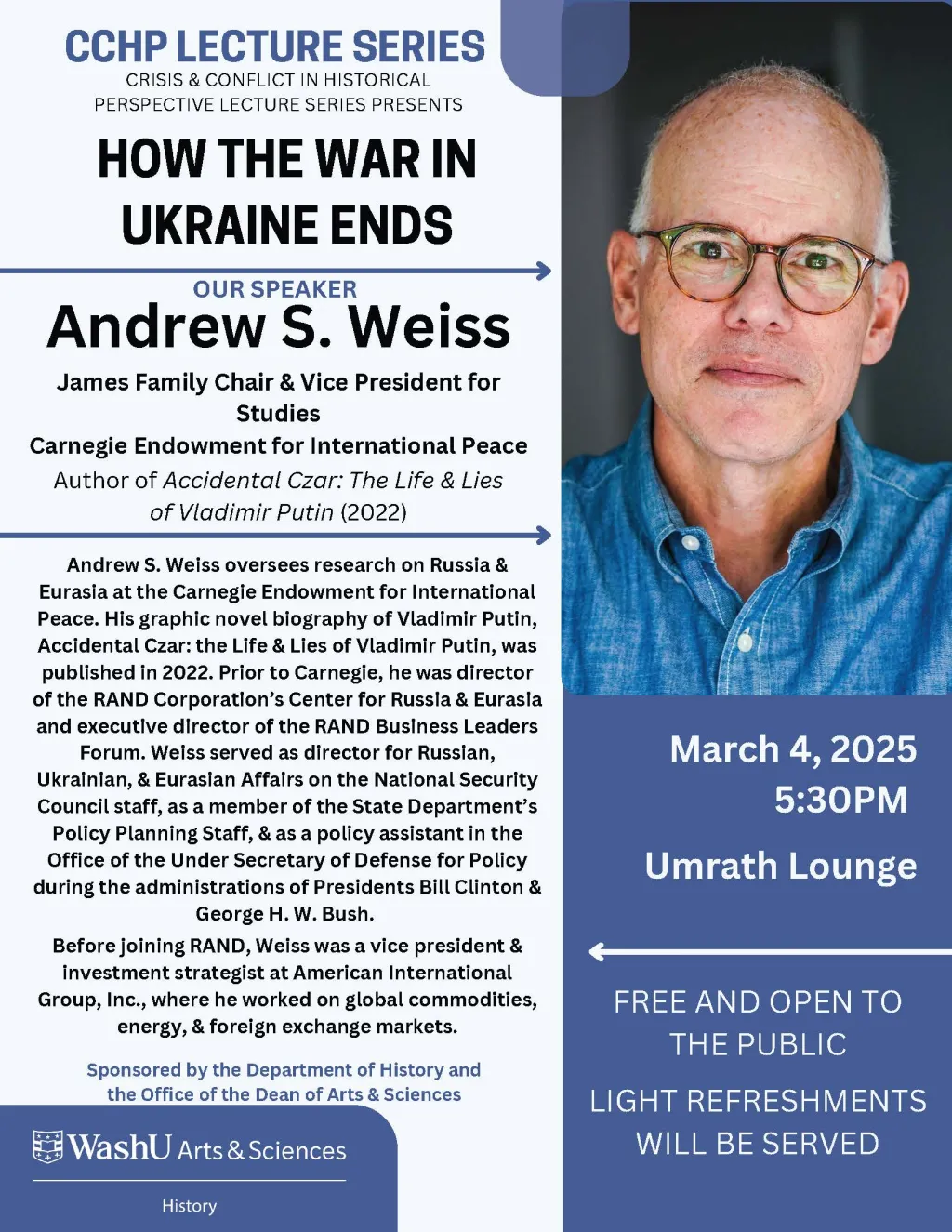 CCHP LECTURE SERIES
CRISIS & CONFLICT IN HISTORICAL PERSPECTIVE LECTURE SERIES PRESENTS

HOW THE WAR IN UKRAINE ENDS

OUR SPEAKER
Andrew S. Weiss

James Family Chair & Vice President for Studies
Carnegie Endowment for International Peace
Author of Accidental Czar: The Life & Lies of Vladimir Putin (2022)

Andrew S. Weiss oversees research on Russia & Eurasia at the Carnegie Endowment for International Peace. His graphic novel biography of Vladimir Putin, Accidental Czar: the Life & Lies of Vladimir Putin, was published in 2022. Prior to Carnegie, he was director of the RAND Corporation's Center for Russia & Eurasia and executive director of the RAND Business Leaders Forum. Weiss served as director for Russian, Ukrainian, & Eurasian Affairs on the National Security Council staff, as a member of the State Department's Policy Planning Staff, & as a policy assistant in the Office of the Under Secretary of Defense for Policy during the administrations of Presidents Bill Clinton & George H. W. Bush.

Before joining RAND, Weiss was a vice president & investment strategist at American International Group, Inc., where he worked on global commodities, energy, & foreign exchange markets.

Sponsored by the Department of History and the Office of the Dean of Arts & Sciences

WashU Arts & Sciences
History

March 4, 2025
5:30PM

Umrath Lounge

FREE AND OPEN TO THE PUBLIC

LIGHT REFRESHMENTS WILL BE SERVED